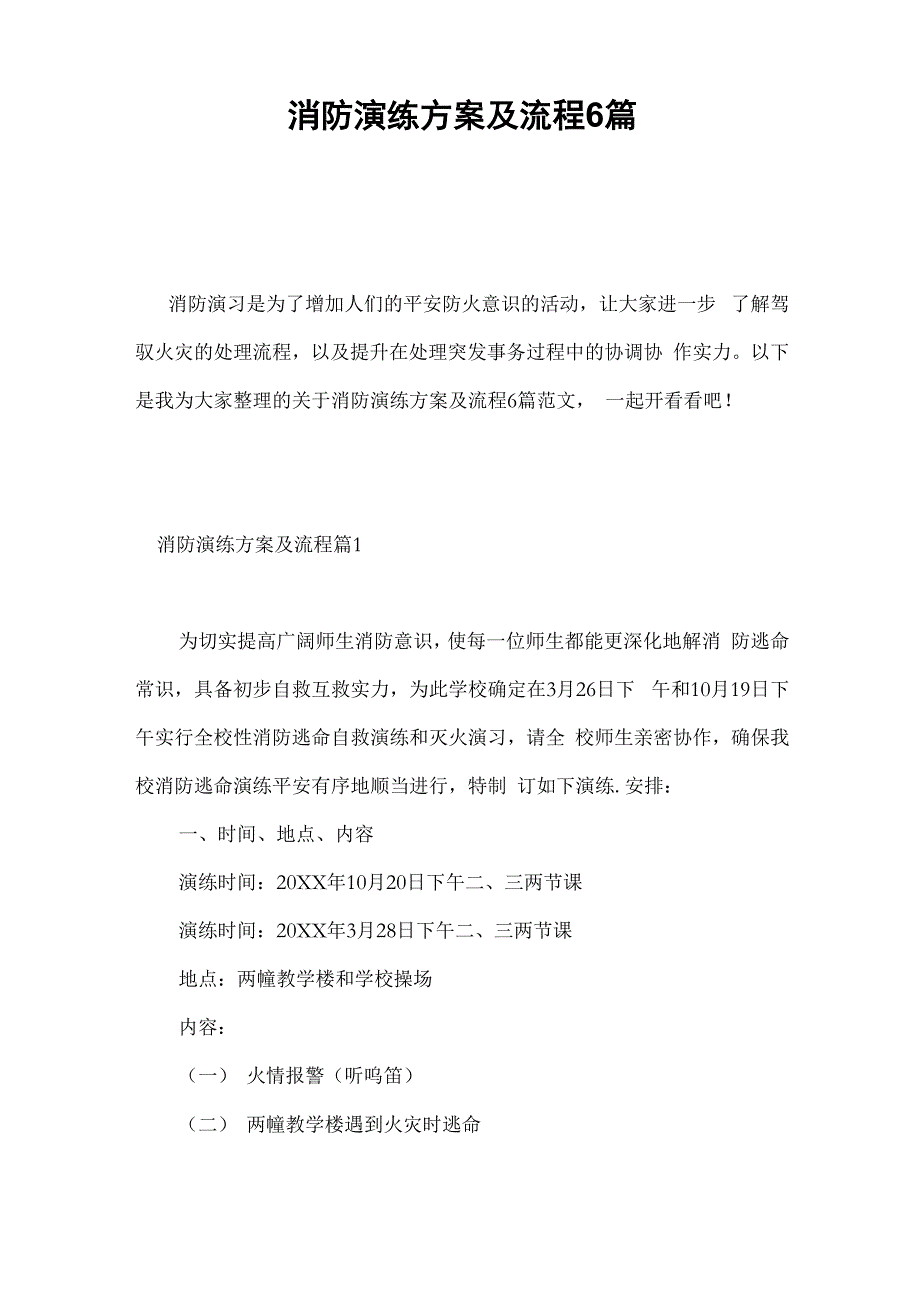 消防演练方案及流程6篇

消防演习是为了增加人们的平安防火意识的活动，让大家进一步 了解驾驭火灾的处理流程，以及提升在处理突发事务过程中的协调协 作实力。以下是我为大家整理的关于消防演练方案及流程6篇范文， 一起开看看吧！

消防演练方案及流程篇1

为切实提高广阔师生消防意识，使每一位师生都能更深化地解消 防逃命常识，具备初步自救互救实力，为此学校确定在3月26日下 午和10月19日下午实行全校性消防逃命自救演练和灭火演习，请全 校师生亲密协作，确保我校消防逃命演练平安有序地顺当进行，特制 订如下演练. 安排：

一、时间、地点、内容

演练时间：20XX年10月20日下午二、三两节课

演练时间：20XX年3月28日下午二、三两节课

地点：两幢教学楼和学校操场

内容：

（一） 火情报警（听鸣笛）

（二） 两幢教学楼遇到火灾时逃命